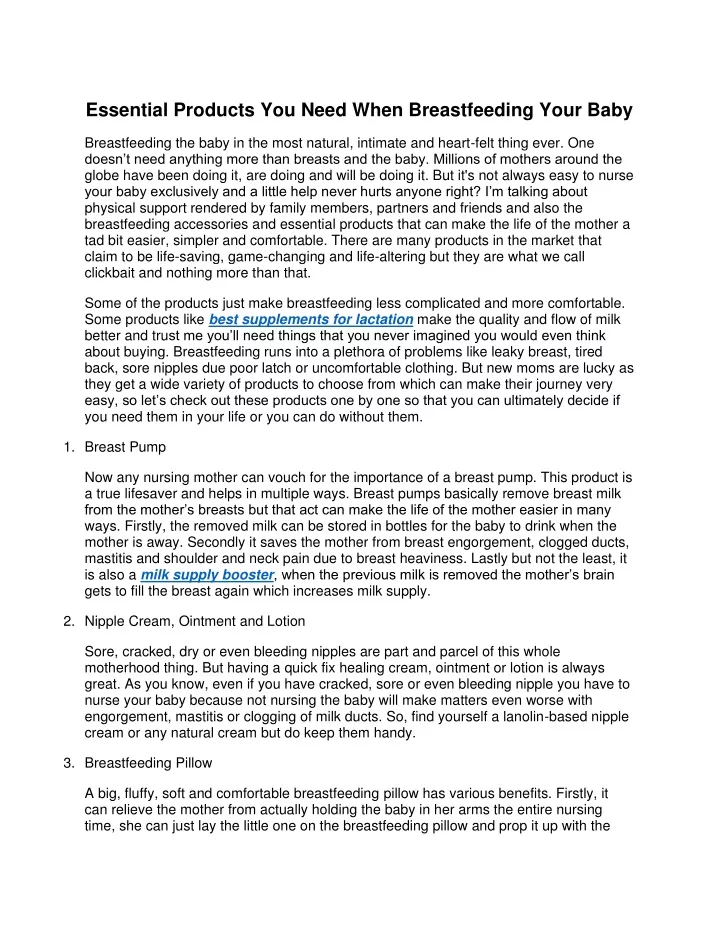 Essential Products You Need When Breastfeeding Your Baby

Breastfeeding the baby in the most natural, intimate and heart-felt thing ever. One doesn't need anything more than breasts and the baby. Millions of mothers around the globe have been doing it, are doing and will be doing it. But it's not always easy to nurse your baby exclusively and a little help never hurts anyone right? I'm talking about physical support rendered by family members, partners and friends and also the breastfeeding accessories and essential products that can make the life of the mother a tad bit easier, simpler and comfortable. There are many products in the market that claim to be life-saving, game-changing and life-altering but they are what we call clickbait and nothing more than that.

Some of the products just make breastfeeding less complicated and more comfortable. Some products like best supplements for lactation make the quality and flow of milk better and trust me you'll need things that you never imagined you would even think about buying. Breastfeeding runs into a plethora of problems like leaky breast, tired back, sore nipples due poor latch or uncomfortable clothing. But new moms are lucky as they get a wide variety of products to choose from which can make their journey very easy, so let's check out these products one by one so that you can ultimately decide if you need them in your life or you can do without them.

1. Breast Pump

Now any nursing mother can vouch for the importance of a breast pump. This product is a true lifesaver and helps in multiple ways. Breast pumps basically remove breast milk from the mother's breasts but that act can make the life of the mother easier in many ways. Firstly, the removed milk can be stored in bottles for the baby to drink when the mother is away. Secondly it saves the mother from breast engorgement, clogged ducts, mastitis and shoulder and neck pain due to breast heaviness. Lastly but not the least, it is also a milk supply booster, when the previous milk is removed the mother's brain gets to fill the breast again which increases milk supply.

2. Nipple Cream, Ointment and Lotion

Sore, cracked, dry or even bleeding nipples are part and parcel of this whole motherhood thing. But having a quick fix healing cream, ointment or lotion is always great. As you know, even if you have cracked, sore or even bleeding nipple you have to nurse your baby because not nursing the baby will make matters even worse with engorgement, mastitis or clogging of milk ducts. So, find yourself a lanolin-based nipple cream or any natural cream but do keep them handy.

3. Breastfeeding Pillow

A big, fluffy, soft and comfortable breastfeeding pillow has various benefits. Firstly, it can relieve the mother from actually holding the baby in her arms the entire nursing time, she can just lay the little one on the breastfeeding pillow and prop it up with the